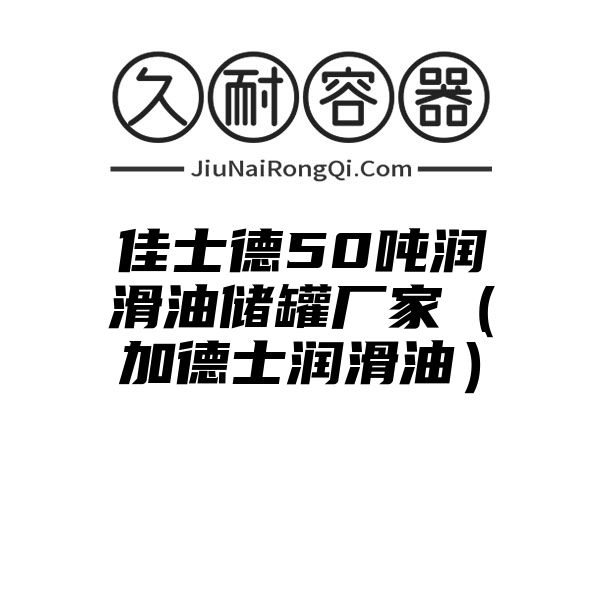 久耐容器

JiuNaiRongQi.Com

佳士德50吨润滑油储罐厂家（加德士润滑油）